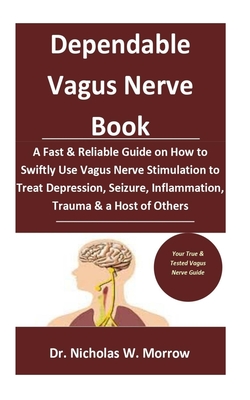 Dependable Vagus Nerve Book

A Fast & Reliable Guide on How to Swiftly Use Vagus Nerve Stimulation to Treat Depression, Seizure, Inflammation, Trauma & a Host of Others

Your True & Tested Vagus Nerve Guide

Dr. Nicholas W. Morrow